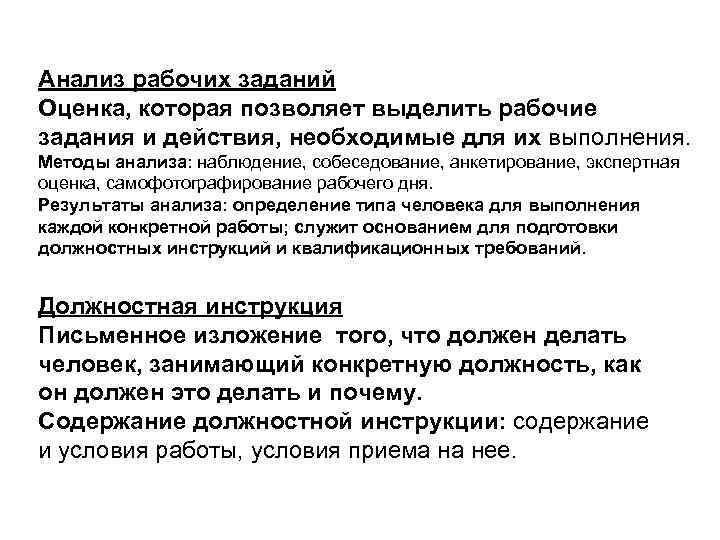 Анализ рабочих заданий
Оценка, которая позволяет выделить рабочие задания и действия, необходимые для их выполнения.
Методы анализа: наблюдение, собеседование, анкетирование, экспертная оценка, самофотографирование рабочего дня.
Результаты анализа: определение типа человека для выполнения каждой конкретной работы; служит основанием для подготовки должностных инструкций и квалификационных требований.

Должностная инструкция
Письменное изложение того, что должен делать человек, занимающий конкретную должность, как он должен это делать и почему.
Содержание должностной инструкции: содержание и условия работы, условия приема на нее.